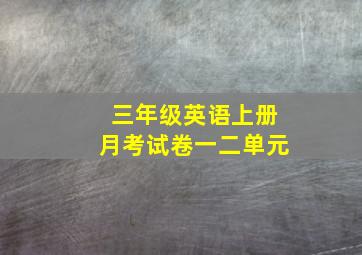 三年级英语上册
月考试卷一二单元